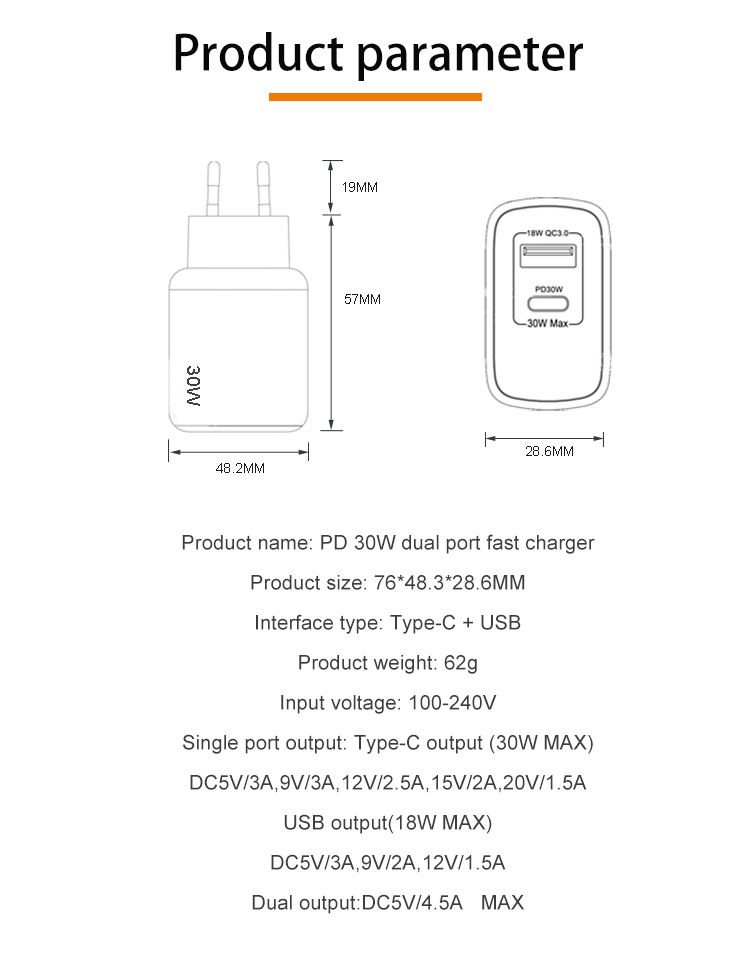 Product parameter

19MM

57MM

30W

48.2MM

18W QC3.0

PD30W

30W Max

28.6MM

Product name: PD 30W dual port fast charger

Product size: 76*48.3*28.6MM

Interface type: Type-C + USB

Product weight: 62g

Input voltage: 100-240V

Single port output: Type-C output (30W MAX)

DC5V/3A,9V/3A,12V/2.5A,15V/2A,20V/1.5A

USB output(18W MAX)

DC5V/3A,9V/2A,12V/1.5A

Dual output:DC5V/4.5A MAX